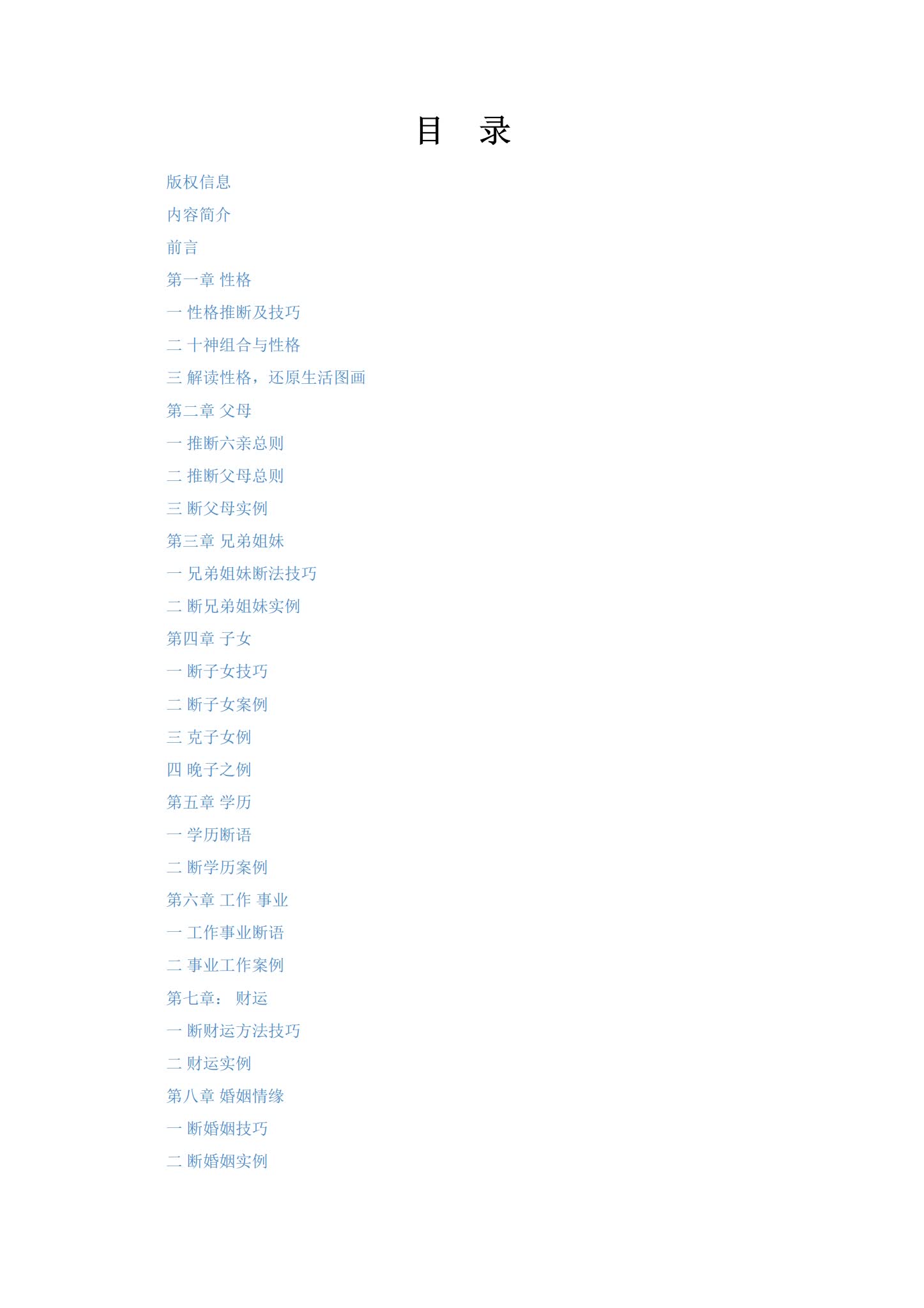 目　录

版权信息

内容简介

前言

第一章 性格

一 性格推断及技巧

二 十神组合与性格

三 解读性格，还原生活图画

第二章 父母

一 推断六亲总则

二 推断父母总则

三 断父母实例

第三章 兄弟姐妹

一 兄弟姐妹断法技巧

二 断兄弟姐妹实例

第四章 子女

一 断子女技巧

二 断子女案例

三 克子女例

四 晚子之例

第五章 学历

一 学历断语

二 断学历案例

第六章 工作 事业

一 工作事业断语

二 事业工作案例

第七章： 财运

一 断财运方法技巧

二 财运实例

第八章 婚姻情缘

一 断婚姻技巧

二 断婚姻实例